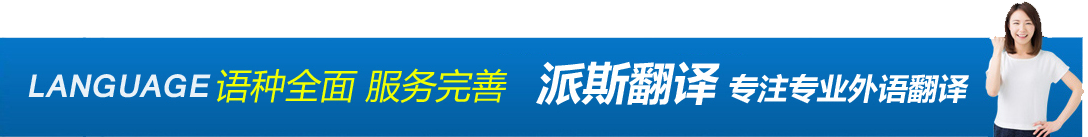 LANGUAGE 语种全面 服务完善 派斯翻译 专注专业外语翻译